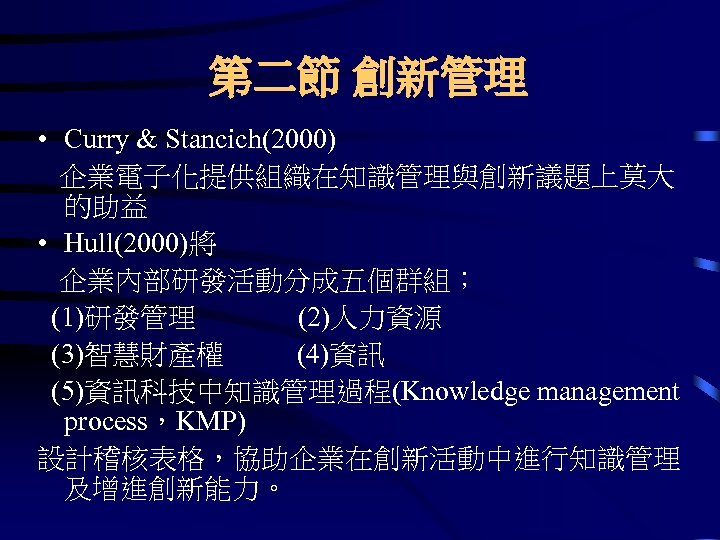 第二節 創新管理

• Curry & Stancich(2000)

企業電子化提供組織在知識管理與創新議題上莫大的助益

• Hull(2000)將

企業內部研發活動分成五個群組；

(1)研發管理 (2)人力資源

(3)智慧財產權 (4)資訊

(5)資訊科技中知識管理過程(Knowledge management process，KMP)

設計稽核表格，協助企業在創新活動中進行知識管理及增進創新能力。